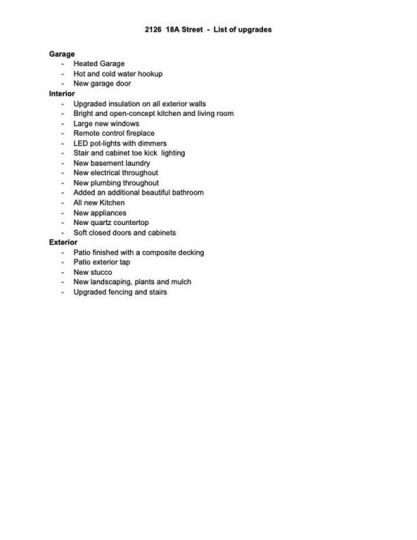 2126 18A Street - List of upgrades

Garage
- Heated Garage
- Hot and cold water hookup
- New garage door

Interior
- Upgraded insulation on all exterior walls
- Bright and open-concept kitchen and living room
- Large new windows
- Remote control fireplace
- LED pot-lights with dimmers
- Stair and cabinet toe kick lighting
- New basement laundry
- New electrical throughout
- New plumbing throughout
- Added an additional beautiful bathroom
- All new Kitchen
- New appliances
- New quartz countertop
- Soft closed doors and cabinets

Exterior
- Patio finished with a composite decking
- Patio exterior tap
- New stucco
- New landscaping, plants and mulch
- Upgraded fencing and stairs